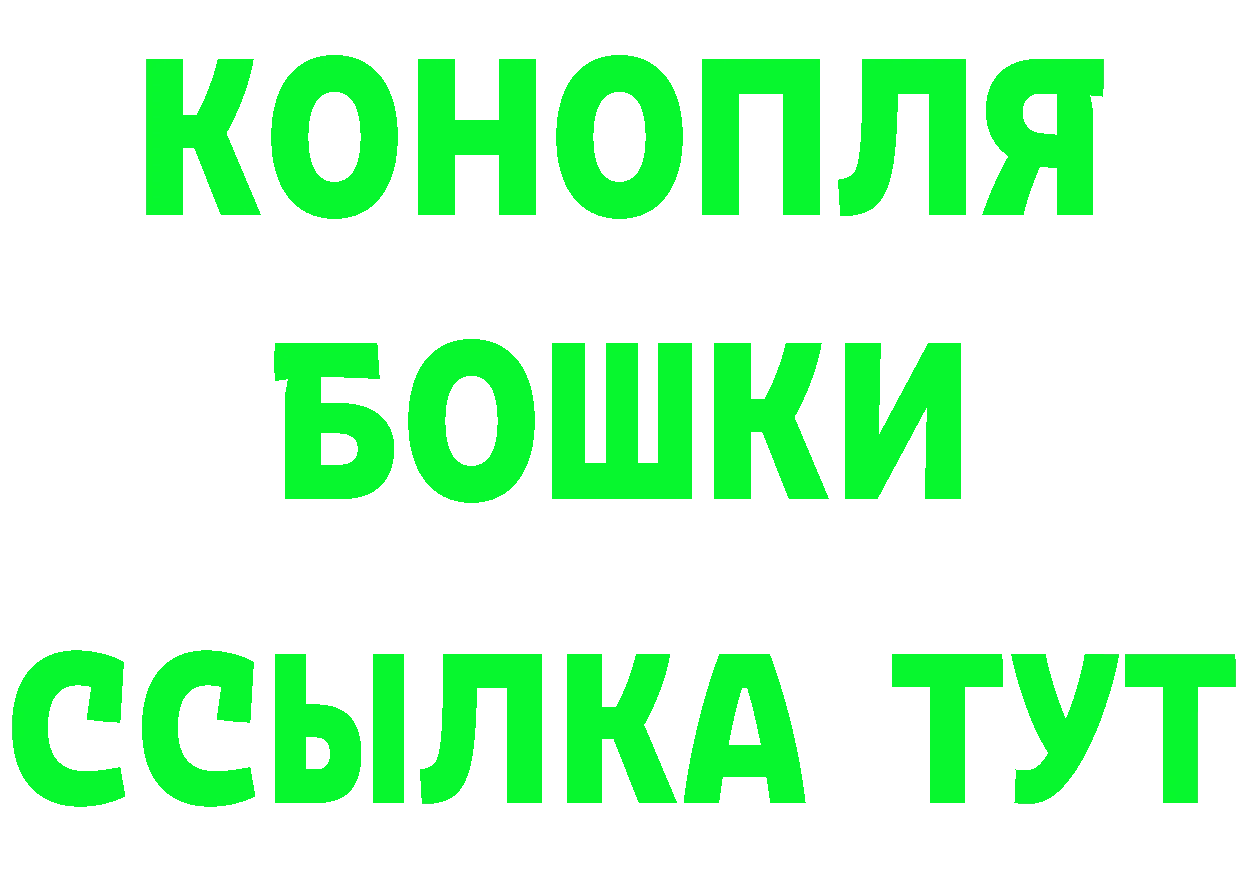 КОНОПЛЯ
БОШКИ
ССЫЛКА ТУТ